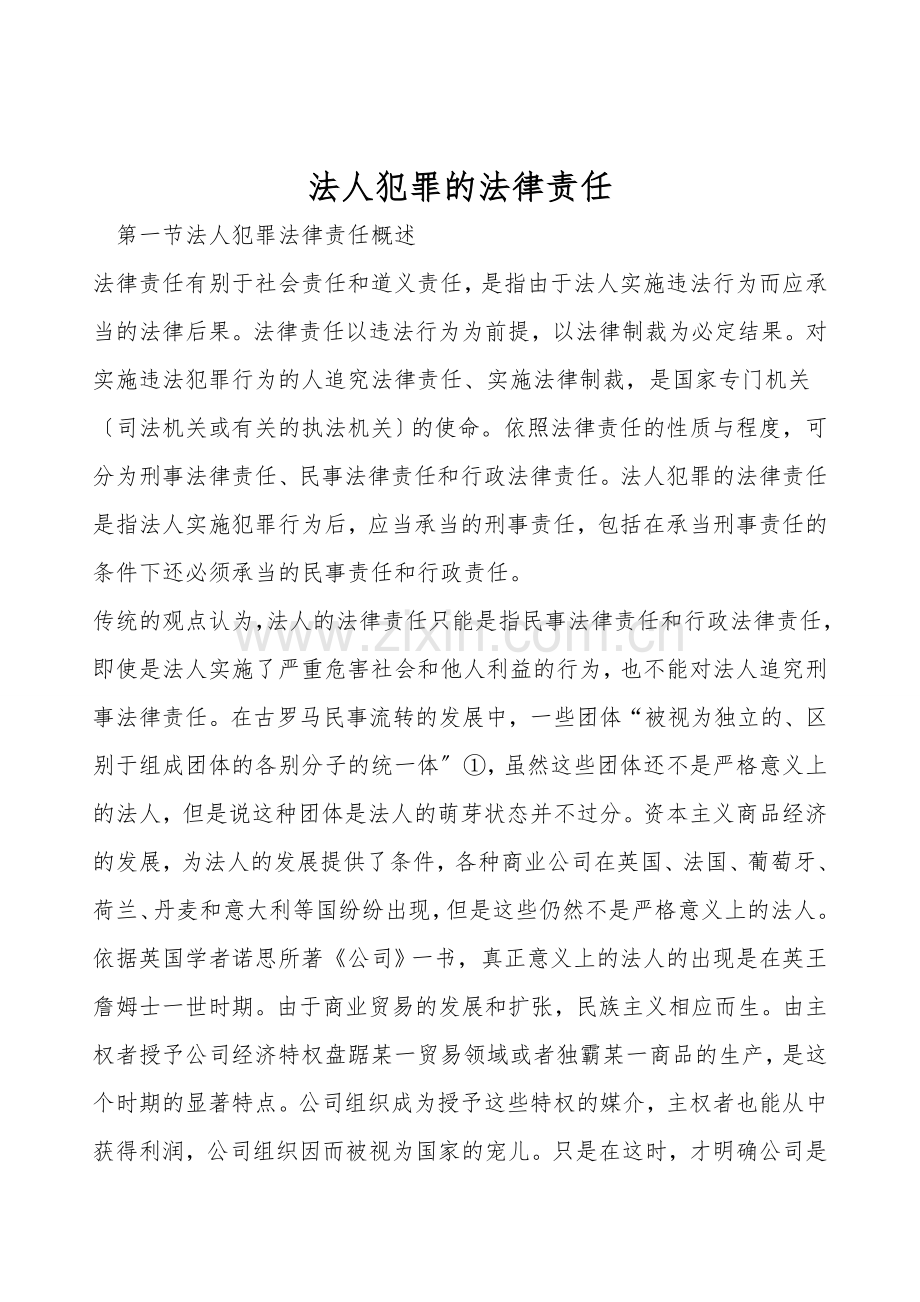 法人犯罪的法律责任

第一节法人犯罪法律责任概述

法律责任有别于社会责任和道义责任，是指由于法人实施违法行为而应承当的法律后果。法律责任以违法行为为前提，以法律制裁为必定结果。对实施违法犯罪行为的人追究法律责任、实施法律制裁，是国家专门机关〔司法机关或有关的执法机关〕的使命。依照法律责任的性质与程度，可分为刑事法律责任、民事法律责任和行政法律责任。法人犯罪的法律责任是指法人实施犯罪行为后，应当承当的刑事责任，包括在承当刑事责任的条件下还必须承当的民事责任和行政责任。

传统的观点认为，法人的法律责任只能是指民事法律责任和行政法律责任，即使是法人实施了严重危害社会和他人利益的行为，也不能对法人追究刑事法律责任。在古罗马民事流转的发展中，一些团体“被视为独立的、区别于组成团体的各别分子的统一体”①，虽然这些团体还不是严格意义上的法人，但是说这种团体是法人的萌芽状态并不过分。资本主义商品经济的发展，为法人的发展提供了条件，各种商业公司在英国、法国、葡萄牙、荷兰、丹麦和意大利等国纷纷出现，但是这些仍然不是严格意义上的法人。依据英国学者诺思所著《公司》一书，真正意义上的法人的出现是在英王詹姆士一世时期。由于商业贸易的发展和扩张，民族主义相应而生。由主权者授予公司经济特权盘踞某一贸易领域或者独霸某一商品的生产，是这个时期的显著特点。公司组织成为授予这些特权的媒介，主权者也能从中获得利润，公司组织因而被视为国家的宠儿。只是在这时，才明确公司是

www.zixin.com.cn